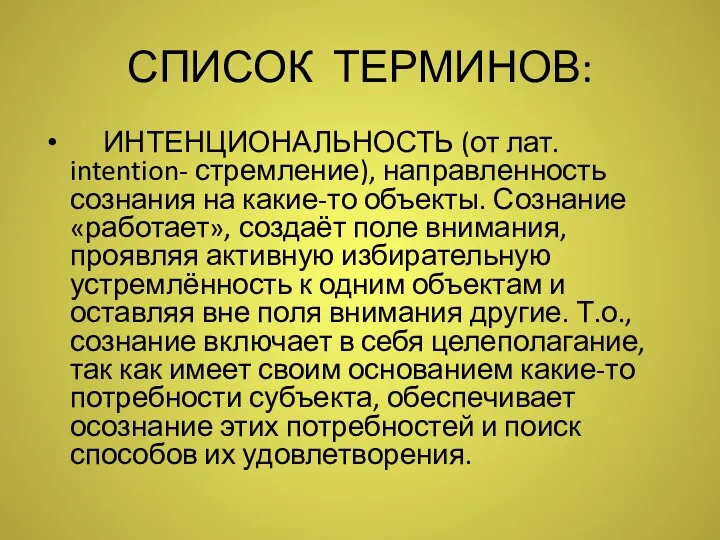 СПИСОК ТЕРМИНОВ:

• ИНТЕНЦИОНАЛЬНОСТЬ (от лат. intention- стремление), направленность сознания на какие-то объекты. Сознание «работает», создаёт поле внимания, проявляя активную избирательную устремлённость к одним объектам и оставляя вне поля внимания другие. Т.о., сознание включает в себя целеполагание, так как имеет своим основанием какие-то потребности субъекта, обеспечивает осознание этих потребностей и поиск способов их удовлетворения.